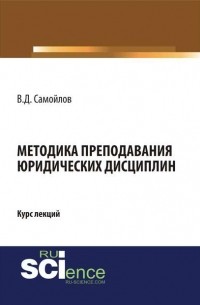 В.Д. Самойлов

МЕТОДИКА ПРЕПОДАВАНИЯ ЮРИДИЧЕСКИХ ДИСЦИПЛИН

Курс лекций

RU SCIence
RU-SCIENCE.COM